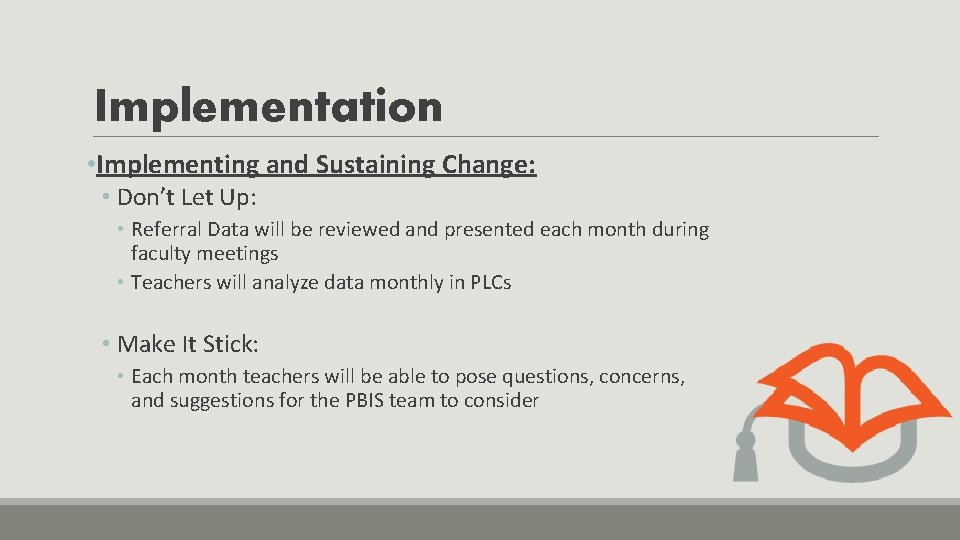 Implementation

•Implementing and Sustaining Change:

• Don't Let Up:

• Referral Data will be reviewed and presented each month during faculty meetings

• Teachers will analyze data monthly in PLCs

• Make It Stick:

• Each month teachers will be able to pose questions, concerns, and suggestions for the PBIS team to consider